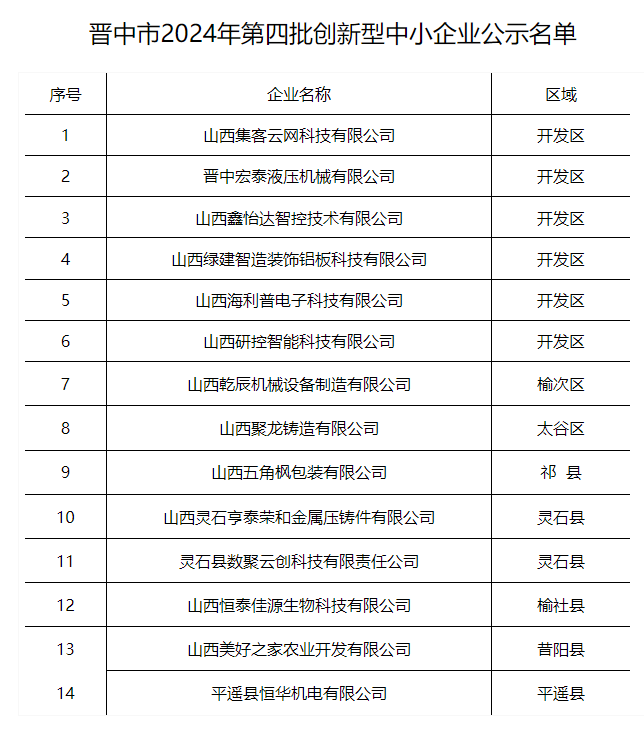 晋中市2024年第四批创新型中小企业公示名单

| 序号 | 企业名称 | 区域 |
|---|---|---|
| 1 | 山西集客云网科技有限公司 | 开发区 |
| 2 | 晋中宏泰液压机械有限公司 | 开发区 |
| 3 | 山西鑫怡达智控技术有限公司 | 开发区 |
| 4 | 山西绿建智造装饰铝板科技有限公司 | 开发区 |
| 5 | 山西海利普电子科技有限公司 | 开发区 |
| 6 | 山西研控智能科技有限公司 | 开发区 |
| 7 | 山西乾辰机械设备制造有限公司 | 榆次区 |
| 8 | 山西聚龙铸造有限公司 | 太谷区 |
| 9 | 山西五角枫包装有限公司 | 祁 县 |
| 10 | 山西灵石亨泰荣和金属压铸件有限公司 | 灵石县 |
| 11 | 灵石县数聚云创科技有限责任公司 | 灵石县 |
| 12 | 山西恒泰佳源生物科技有限公司 | 榆社县 |
| 13 | 山西美好之家农业开发有限公司 | 昔阳县 |
| 14 | 平遥县恒华机电有限公司 | 平遥县 |